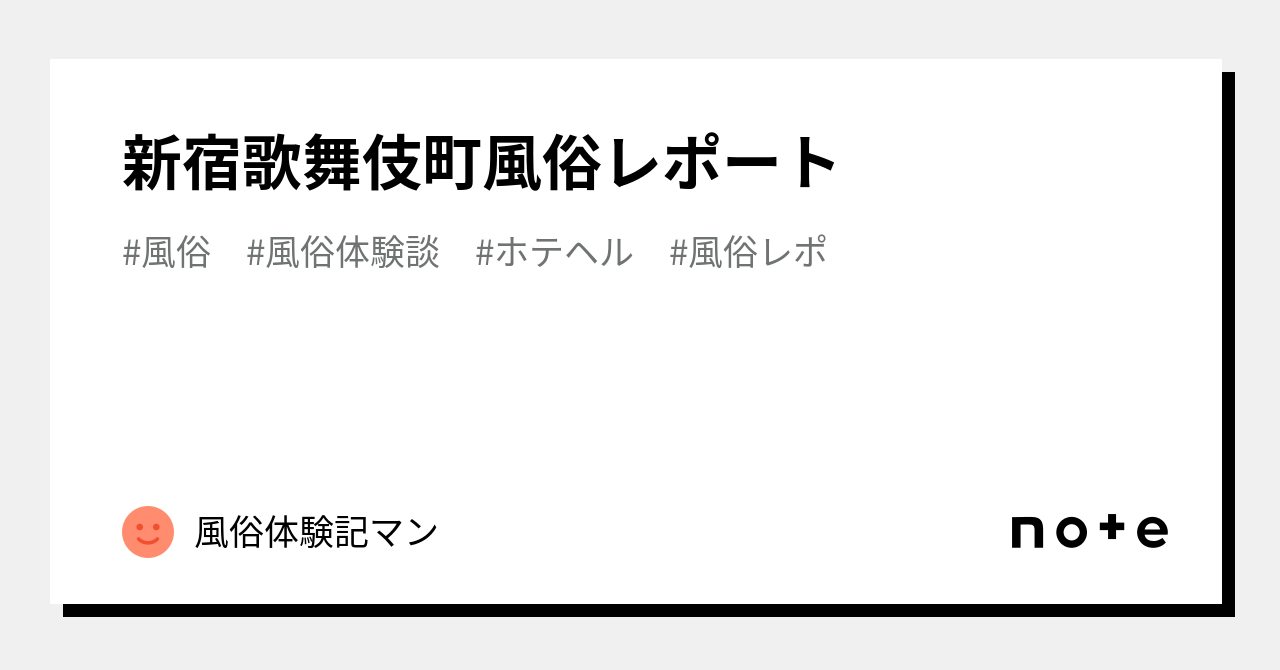 新宿歌舞伎町風俗レポート

#風俗　#風俗体験談　#ホテヘル　#風俗レポ

風俗体験記マン

note